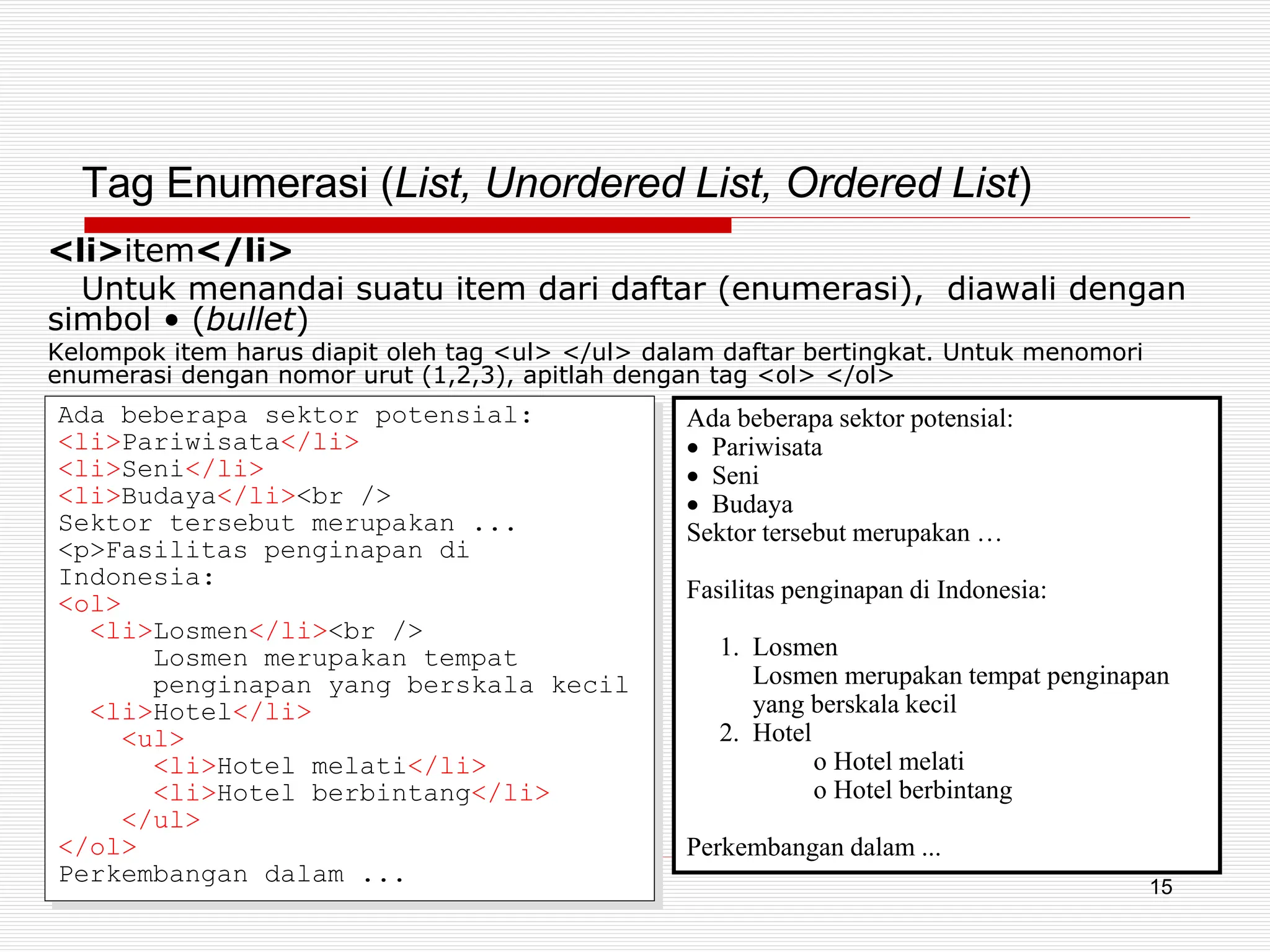 Tag Enumerasi (List, Unordered List, Ordered List)

<li>item</li>

Untuk menandai suatu item dari daftar (enumerasi), diawali dengan simbol • (bullet)

Kelompok item harus diapit oleh tag <ul> </ul> dalam daftar bertingkat. Untuk menomori enumerasi dengan nomor urut (1,2,3), apitlah dengan tag <ol> </ol>

Ada beberapa sektor potensial:
<li>Pariwisata</li>
<li>Seni</li>
<li>Budaya</li><br />
Sektor tersebut merupakan ...
<p>Fasilitas penginapan di Indonesia:
<ol>
<li>Losmen</li><br />
Losmen merupakan tempat penginapan yang berskala kecil
<li>Hotel</li>
<ul>
<li>Hotel melati</li>
<li>Hotel berbintang</li>
</ul>
</ol>
Perkembangan dalam ...

Ada beberapa sektor potensial:
• Pariwisata
• Seni
• Budaya
Sektor tersebut merupakan …

Fasilitas penginapan di Indonesia:

1. Losmen
Losmen merupakan tempat penginapan yang berskala kecil
2. Hotel
o Hotel melati
o Hotel berbintang

Perkembangan dalam ...

15